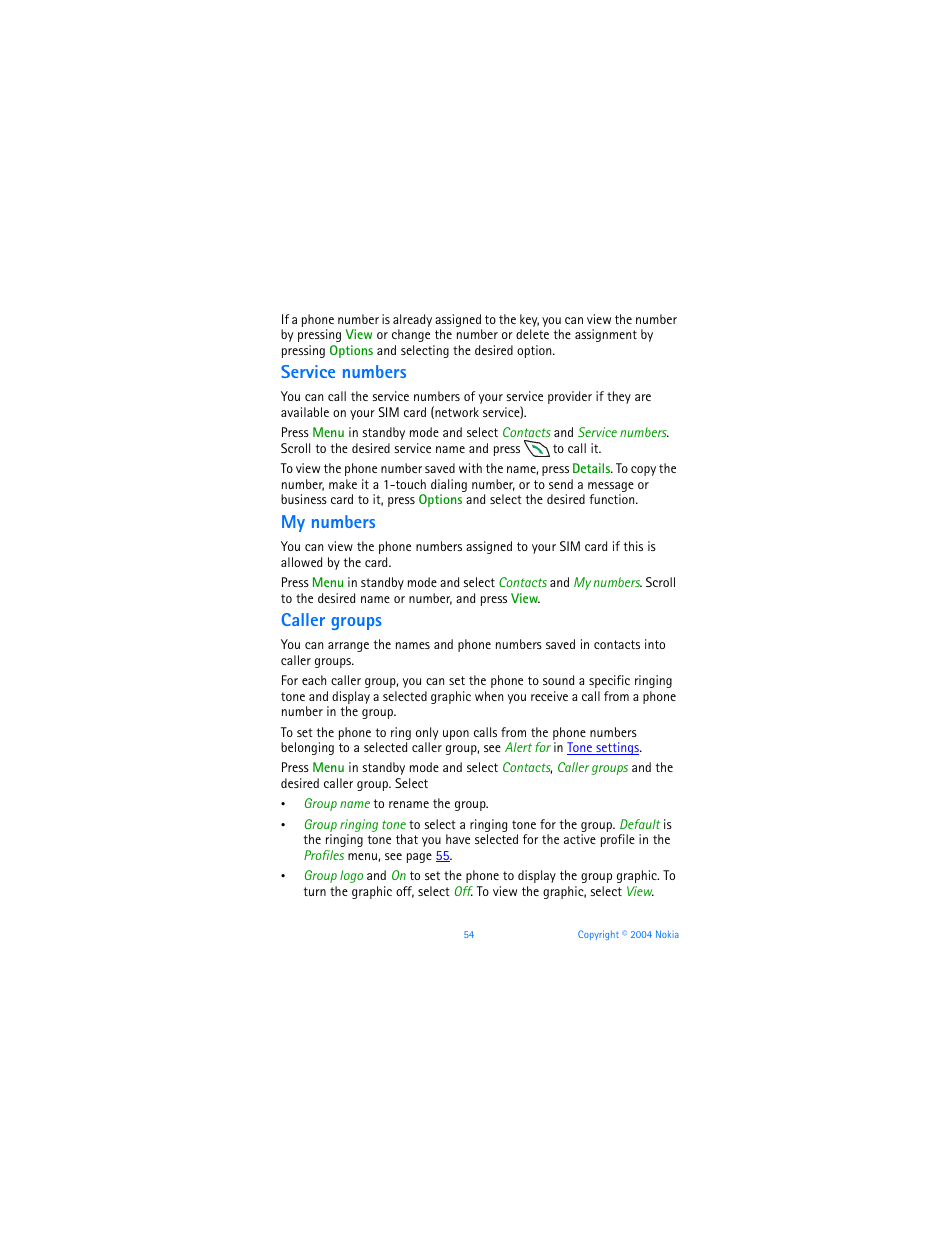 If a phone number is already assigned to the key, you can view the number by pressing View or change the number or delete the assignment by pressing Options and selecting the desired option.

Service numbers

You can call the service numbers of your service provider if they are available on your SIM card (network service).

Press Menu in standby mode and select Contacts and Service numbers. Scroll to the desired service name and press to call it.

To view the phone number saved with the name, press Details. To copy the number, make it a 1-touch dialing number, or to send a message or business card to it, press Options and select the desired function.

My numbers

You can view the phone numbers assigned to your SIM card if this is allowed by the card.

Press Menu in standby mode and select Contacts and My numbers. Scroll to the desired name or number, and press View.

Caller groups

You can arrange the names and phone numbers saved in contacts into caller groups.

For each caller group, you can set the phone to sound a specific ringing tone and display a selected graphic when you receive a call from a phone number in the group.

To set the phone to ring only upon calls from the phone numbers belonging to a selected caller group, see Alert for in Tone settings.

Press Menu in standby mode and select Contacts, Caller groups and the desired caller group. Select

• Group name to rename the group.

• Group ringing tone to select a ringing tone for the group. Default is the ringing tone that you have selected for the active profile in the Profiles menu, see page 55.

• Group logo and On to set the phone to display the group graphic. To turn the graphic off, select Off. To view the graphic, select View.

54 Copyright © 2004 Nokia